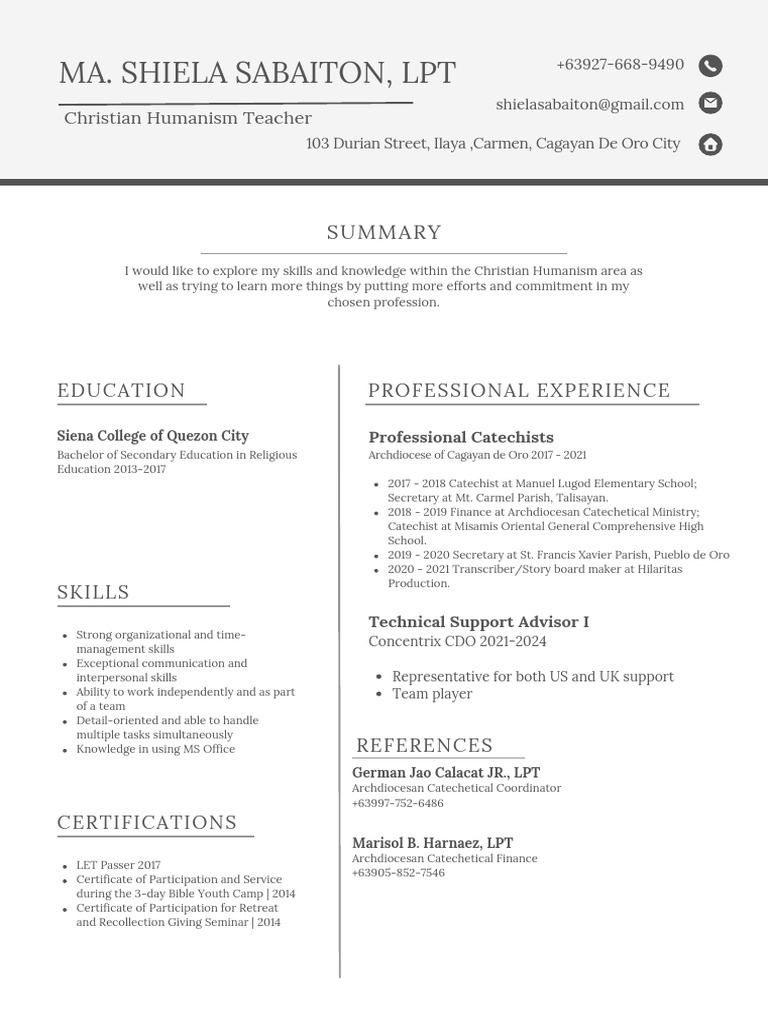 MA. SHIELA SABAITON, LPT

Christian Humanism Teacher

+63927-668-9490

shielasabaiton@gmail.com

103 Durian Street, Ilaya ,Carmen, Cagayan De Oro City

SUMMARY

I would like to explore my skills and knowledge within the Christian Humanism area as well as trying to learn more things by putting more efforts and commitment in my chosen profession.

EDUCATION

Siena College of Quezon City

Bachelor of Secondary Education in Religious Education 2013-2017

SKILLS

- Strong organizational and time-management skills
- Exceptional communication and interpersonal skills
- Ability to work independently and as part of a team
- Detail-oriented and able to handle multiple tasks simultaneously
- Knowledge in using MS Office

CERTIFICATIONS

- LET Passer 2017
- Certificate of Participation and Service during the 3-day Bible Youth Camp | 2014
- Certificate of Participation for Retreat and Recollection Giving Seminar | 2014

PROFESSIONAL EXPERIENCE

Professional Catechists

Archdiocese of Cagayan de Oro 2017 - 2021

- 2017 - 2018 Catechist at Manuel Lugod Elementary School; Secretary at Mt. Carmel Parish, Talisayan.
- 2018 - 2019 Finance at Archdiocesan Catechetical Ministry; Catechist at Misamis Oriental General Comprehensive High School.
- 2019 - 2020 Secretary at St. Francis Xavier Parish, Pueblo de Oro
- 2020 - 2021 Transcriber/Story board maker at Hilaritas Production.

Technical Support Advisor I

Concentrix CDO 2021-2024

- Representative for both US and UK support
- Team player

REFERENCES

German Jao Calacat JR., LPT

Archdiocesan Catechetical Coordinator

+63997-752-6486

Marisol B. Harnaez, LPT

Archdiocesan Catechetical Finance

+63905-852-7546